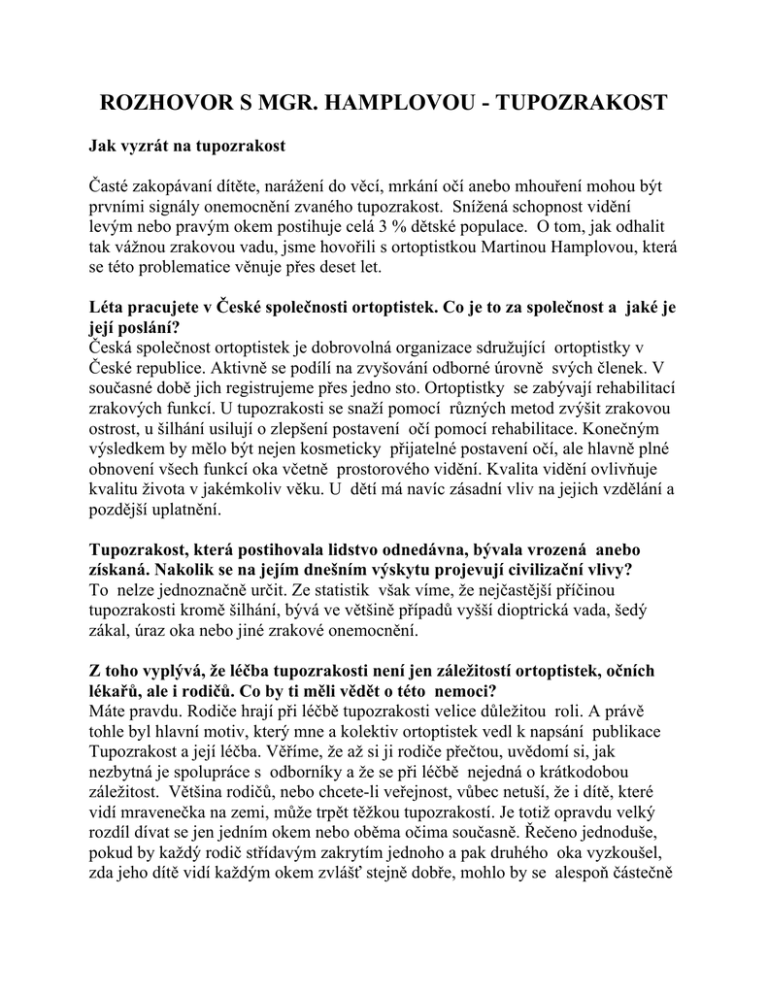 ROZHOVOR S MGR. HAMPLOVOU - TUPOZRAKOST

Jak vyzrát na tupozrakost

Časté zakopávaní dítěte, narážení do věcí, mrkání očí anebo mhouření mohou být prvními signály onemocnění zvaného tupozrakost. Snížená schopnost vidění levým nebo pravým okem postihuje celá 3 % dětské populace. O tom, jak odhalit tak vážnou zrakovou vadu, jsme hovořili s ortoptistkou Martinou Hamplovou, která se této problematice věnuje přes deset let.

Léta pracujete v České společnosti ortoptistek. Co je to za společnost a jaké je její poslání?
Česká společnost ortoptistek je dobrovolná organizace sdružující ortoptistky v České republice. Aktivně se podílí na zvyšování odborné úrovně svých členek. V současné době jich registrujeme přes jedno sto. Ortoptistky se zabývají rehabilitací zrakových funkcí. U tupozrakosti se snaží pomocí různých metod zvýšit zrakovou ostrost, u šilhání usilují o zlepšení postavení očí pomocí rehabilitace. Konečným výsledkem by mělo být nejen kosmeticky přijatelné postavení očí, ale hlavně plné obnovení všech funkcí oka včetně prostorového vidění. Kvalita vidění ovlivňuje kvalitu života v jakémkoliv věku. U dětí má navíc zásadní vliv na jejich vzdělání a pozdější uplatnění.

Tupozrakost, která postihovala lidstvo odnedávna, bývala vrozená anebo získaná. Nakolik se na jejím dnešním výskytu projevují civilizační vlivy?
To nelze jednoznačně určit. Ze statistik však víme, že nejčastější příčinou tupozrakosti kromě šilhání, bývá ve většině případů vyšší dioptrická vada, šedý zákal, úraz oka nebo jiné zrakové onemocnění.

Z toho vyplývá, že léčba tupozrakosti není jen záležitostí ortoptistek, očních lékařů, ale i rodičů. Co by ti měli vědět o této nemoci?
Máte pravdu. Rodiče hrají při léčbě tupozrakosti velice důležitou roli. A právě tohle byl hlavní motiv, který mne a kolektiv ortoptistek vedl k napsání publikace Tupozrakost a její léčba. Věříme, že až si ji rodiče přečtou, uvědomí si, jak nezbytná je spolupráce s odborníky a že se při léčbě nejedná o krátkodobou záležitost. Většina rodičů, nebo chcete-li veřejnost, vůbec netuší, že i dítě, které vidí mravenečka na zemi, může trpět těžkou tupozrakostí. Je totiž opravdu velký rozdíl dívat se jen jedním okem nebo oběma očima současně. Řečeno jednoduše, pokud by každý rodič střídavým zakrytím jednoho a pak druhého oka vyzkoušel, zda jeho dítě vidí každým okem zvlášť stejně dobře, mohlo by se alespoň částečně